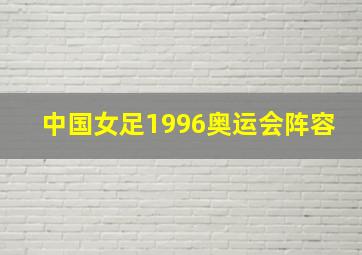 中国女足1996奥运会阵容